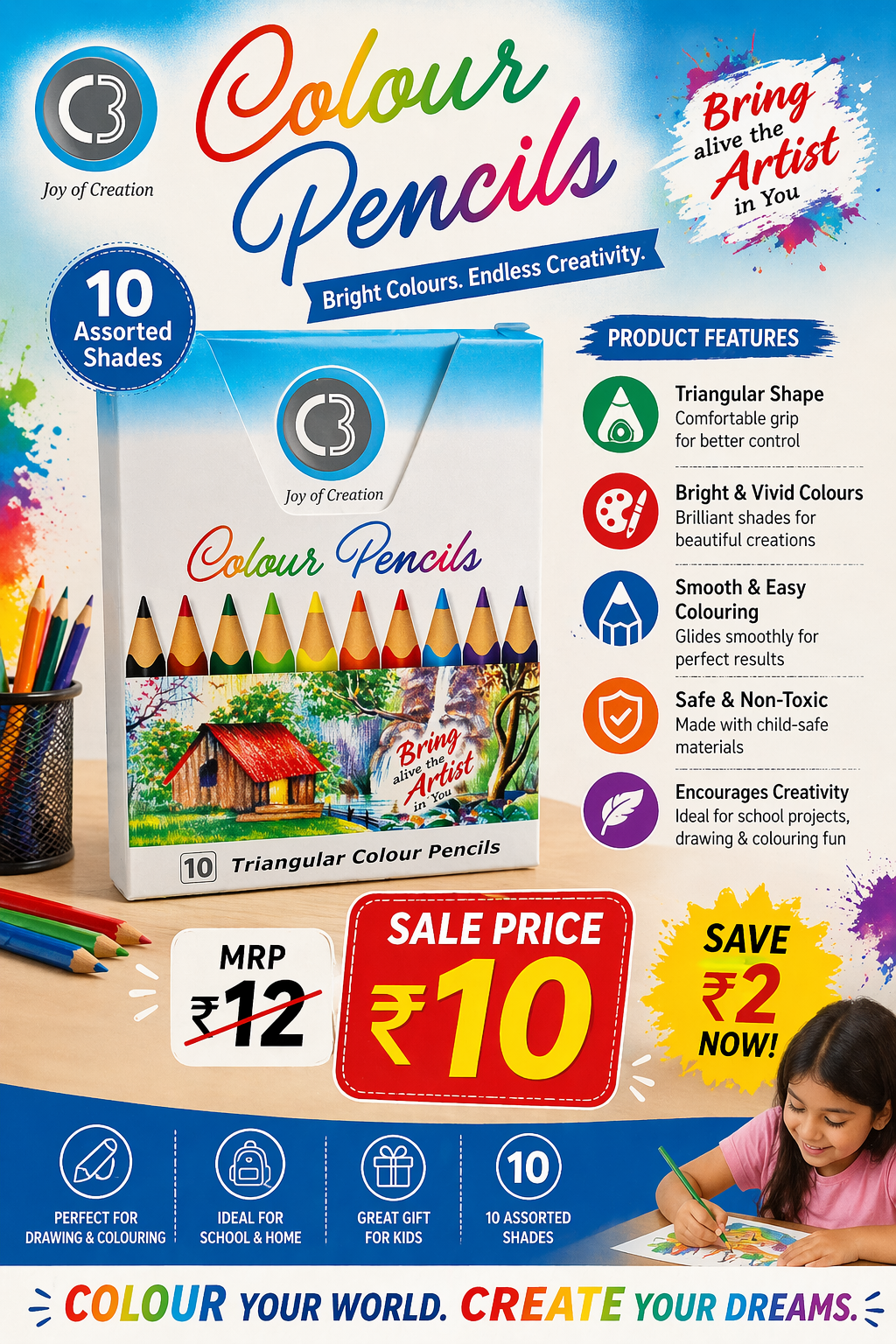 C3
Joy of Creation

Colour Pencils

Bright Colours. Endless Creativity.

Bring alive the Artist in You

10 Assorted Shades

C3
Joy of Creation

Colour Pencils

Bring alive the Artist in You

10 Triangular Colour Pencils

PRODUCT FEATURES

Triangular Shape
Comfortable grip for better control

Bright & Vivid Colours
Brilliant shades for beautiful creations

Smooth & Easy Colouring
Glides smoothly for perfect results

Safe & Non-Toxic
Made with child-safe materials

Encourages Creativity
Ideal for school projects, drawing & colouring fun

MRP
₹12

SALE PRICE
₹10

SAVE
₹2
NOW!

PERFECT FOR DRAWING & COLOURING

IDEAL FOR SCHOOL & HOME

GREAT GIFT FOR KIDS

10
10 ASSORTED SHADES

COLOUR YOUR WORLD. CREATE YOUR DREAMS.